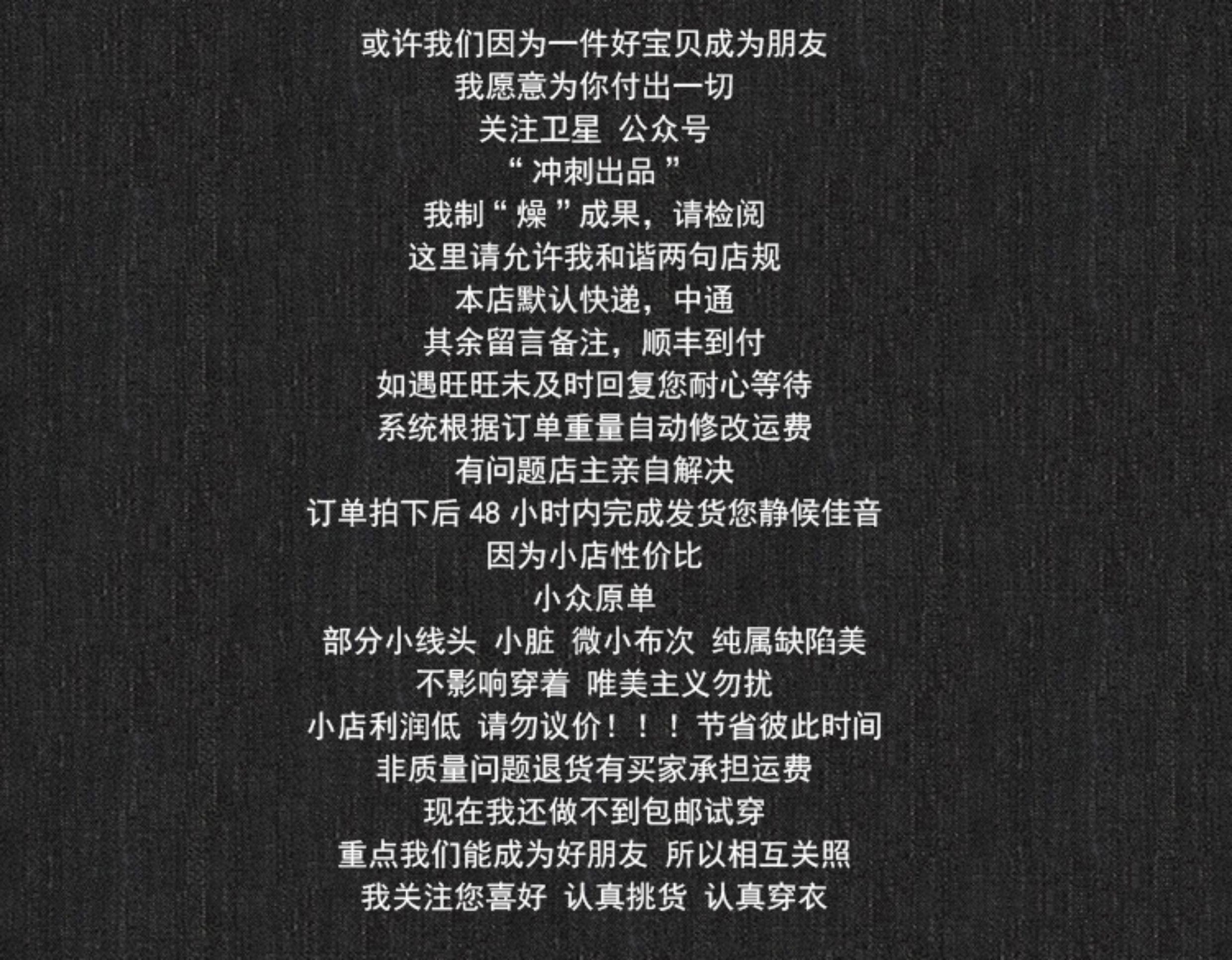 或许我们因为一件好宝贝成为朋友
我愿意为你付出一切
关注卫星 公众号
“冲刺出品”
我制“燥”成果，请检阅
这里请允许我和谐两句店规
本店默认快递，中通
其余留言备注，顺丰到付
如遇旺旺未及时回复您耐心等待
系统根据订单重量自动修改运费
有问题店主亲自解决
订单拍下后48小时内完成发货您静候佳音
因为小店性价比
小众原单
部分小线头 小脏 微小布次 纯属缺陷美
不影响穿着 唯美主义勿扰
小店利润低 请勿议价！！！节省彼此时间
非质量问题退货有买家承担运费
现在我还做不到包邮试穿
重点我们能成为好朋友 所以相互关照
我关注您喜好 认真挑货 认真穿衣